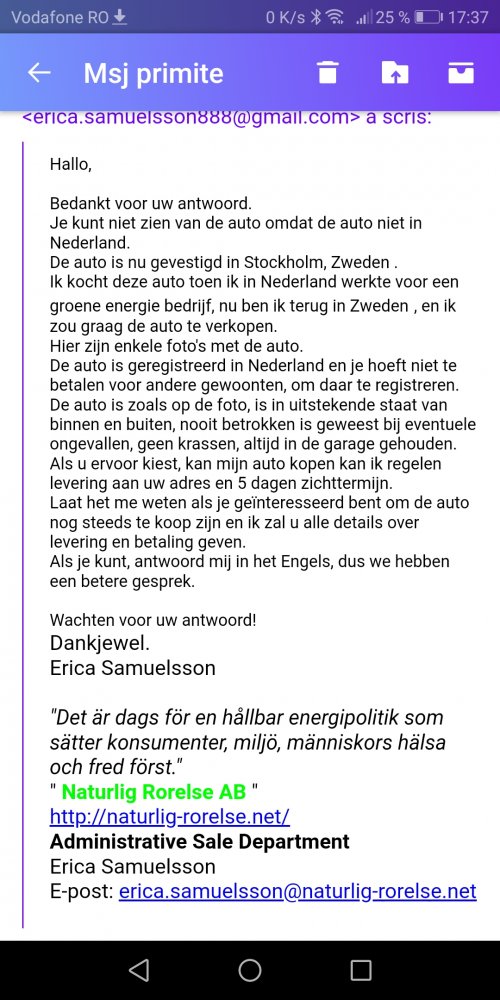 Vodafone RO 0 K/s 25 % 17:37

Msj primite

<erica.samuelsson888@gmail.com> a scris:

Hallo,

Bedankt voor uw antwoord.
Je kunt niet zien van de auto omdat de auto niet in Nederland.
De auto is nu gevestigd in Stockholm, Zweden .
Ik kocht deze auto toen ik in Nederland werkte voor een groene energie bedrijf, nu ben ik terug in Zweden , en ik zou graag de auto te verkopen.
Hier zijn enkele foto's met de auto.
De auto is geregistreerd in Nederland en je hoeft niet te betalen voor andere gewoonten, om daar te registreren.
De auto is zoals op de foto, is in uitstekende staat van binnen en buiten, nooit betrokken is geweest bij eventuele ongevallen, geen krassen, altijd in de garage gehouden.
Als u ervoor kiest, kan mijn auto kopen kan ik regelen levering aan uw adres en 5 dagen zichttermijn.
Laat het me weten als je geïnteresseerd bent om de auto nog steeds te koop zijn en ik zal u alle details over levering en betaling geven.
Als je kunt, antwoord mij in het Engels, dus we hebben een betere gesprek.

Wachten voor uw antwoord!
Dankjewel.
Erica Samuelsson

"Det är dags för en hållbar energipolitik som sätter konsumenter, miljö, människors hälsa och fred först."
" Naturlig Rorelse AB "
http://naturlig-rorelse.net/
Administrative Sale Department
Erica Samuelsson
E-post: erica.samuelsson@naturlig-rorelse.net